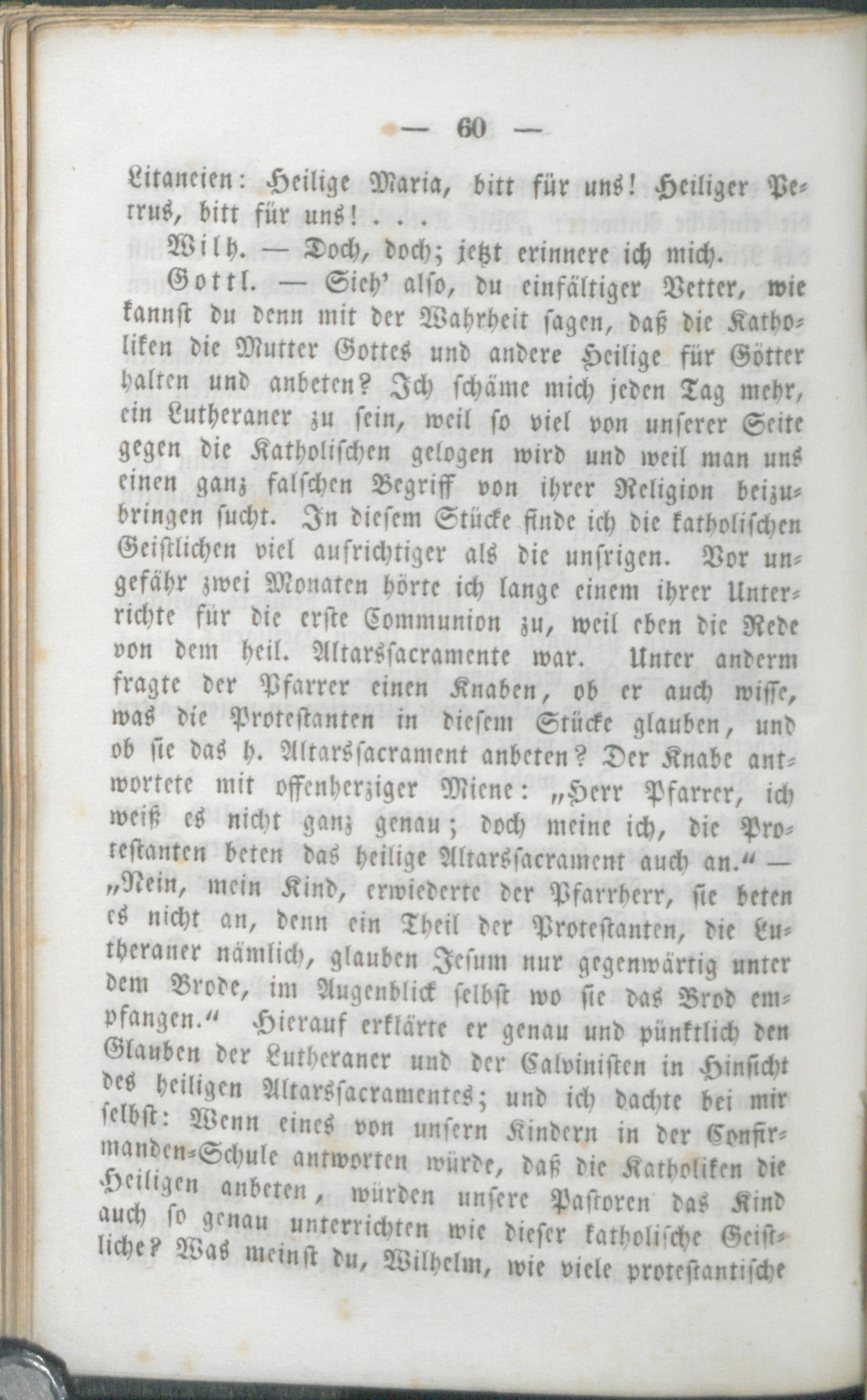 — 60 —

Litaneien: Heilige Maria, bitt für uns! Heiliger Petrus, bitt für uns! . . .

Wilh. — Doch, doch; jetzt erinnere ich mich.

Gottl. — Sieh' also, du einfältiger Vetter, wie kannst du denn mit der Wahrheit sagen, daß die Katholiken die Mutter Gottes und andere Heilige für Götter halten und anbeten? Ich schäme mich jeden Tag mehr, ein Lutheraner zu sein, weil so viel von unserer Seite gegen die Katholischen gelogen wird und weil man uns einen ganz falschen Begriff von ihrer Religion beizubringen sucht. In diesem Stücke finde ich die katholischen Geistlichen viel aufrichtiger als die unsrigen. Vor ungefähr zwei Monaten hörte ich lange einem ihrer Unterrichte für die erste Communion zu, weil eben die Rede von dem heil. Altarssacramente war. Unter anderm fragte der Pfarrer einen Knaben, ob er auch wisse, was die Protestanten in diesem Stücke glauben, und ob sie das h. Altarssacrament anbeten? Der Knabe antwortete mit offenherziger Miene: „Herr Pfarrer, ich weiß es nicht ganz genau; doch meine ich, die Protestanten beten das heilige Altarssacrament auch an.“ — „Nein, mein Kind, erwiederte der Pfarrherr, sie beten es nicht an, denn ein Theil der Protestanten, die Lutheraner nämlich, glauben Jesum nur gegenwärtig unter dem Brode, im Augenblick selbst wo sie das Brod empfangen.“ Hierauf erklärte er genau und pünktlich den Glauben der Lutheraner und der Calvinisten in Hinsicht des heiligen Altarssacramentes; und ich dachte bei mir selbst: Wenn eines von unsern Kindern in der Confirmanden-Schule antworten würde, daß die Katholiken die Heiligen anbeten, würden unsere Pastoren das Kind auch so genau unterrichten wie dieser katholische Geistliche? Was meinst du, Wilhelm, wie viele protestantische